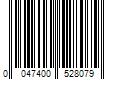 0 047400 528079